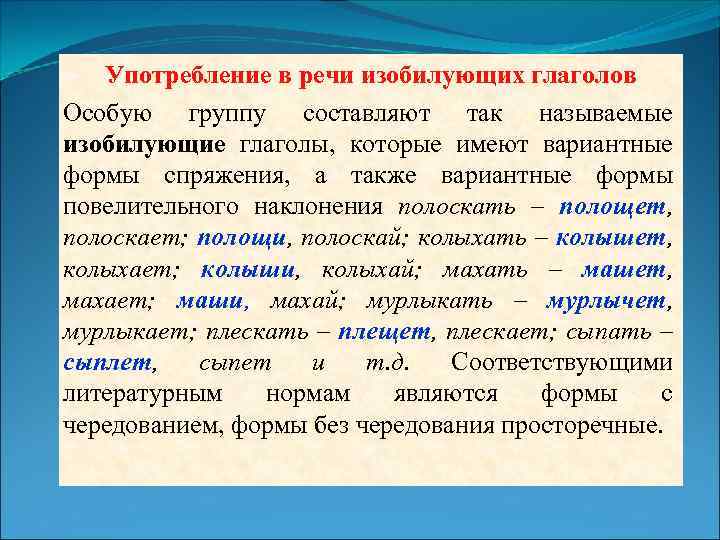 Употребление в речи изобилующих глаголов

Особую группу составляют так называемые изобилующие глаголы, которые имеют вариантные формы спряжения, а также вариантные формы повелительного наклонения полоскать – полощет, полоскает; полощи, полоскай; колыхать – колышет, колыхает; колыши, колыхай; махать – машет, махает; маши, махай; мурлыкать – мурлычет, мурлыкает; плескать – плещет, плескает; сыпать – сыплет, сыпет и т.д. Соответствующими литературным нормам являются формы с чередованием, формы без чередования просторечные.